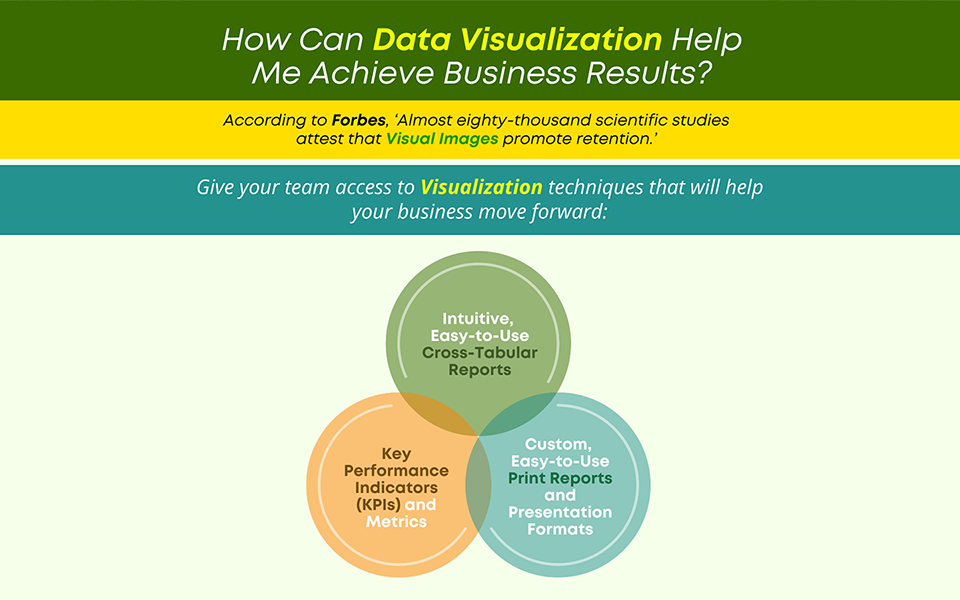 How Can Data Visualization Help Me Achieve Business Results?

According to Forbes, 'Almost eighty-thousand scientific studies attest that Visual Images promote retention.'

Give your team access to Visualization techniques that will help your business move forward:

Intuitive, Easy-to-Use Cross-Tabular Reports

Key Performance Indicators (KPIs) and Metrics

Custom, Easy-to-Use Print Reports and Presentation Formats